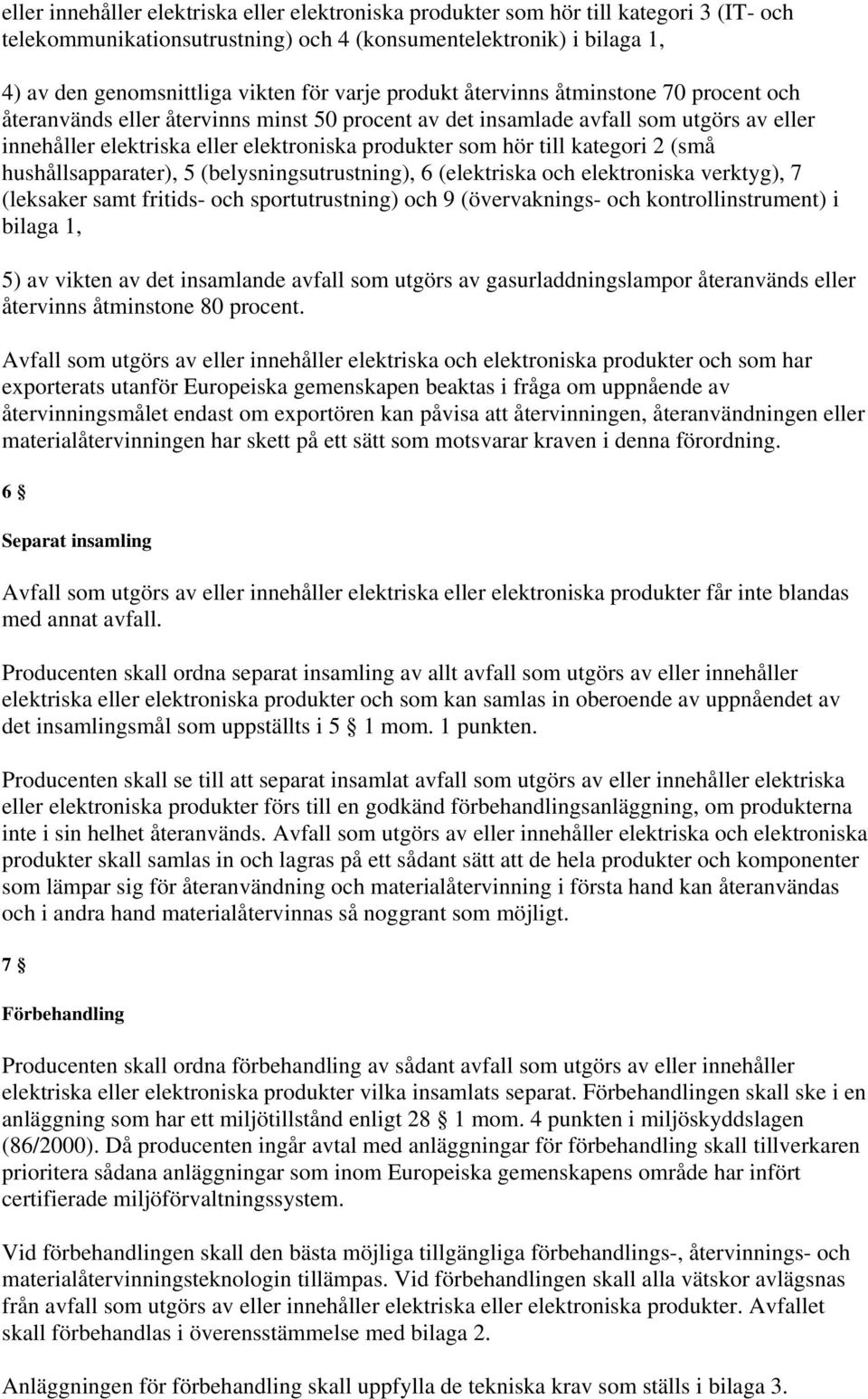 eller innehåller elektriska eller elektroniska produkter som hör till kategori 3 (IT- och telekommunikationsutrustning) och 4 (konsumentelektronik) i bilaga 1,

4) av den genomsnittliga vikten för varje produkt återvinns åtminstone 70 procent och återanvänds eller återvinns minst 50 procent av det insamlade avfall som utgörs av eller innehåller elektriska eller elektroniska produkter som hör till kategori 2 (små hushållsapparater), 5 (belysningsutrustning), 6 (elektriska och elektroniska verktyg), 7 (leksaker samt fritids- och sportutrustning) och 9 (övervaknings- och kontrollinstrument) i bilaga 1,

5) av vikten av det insamlande avfall som utgörs av gasurladdningslampor återanvänds eller återvinns åtminstone 80 procent.

Avfall som utgörs av eller innehåller elektriska och elektroniska produkter och som har exporterats utanför Europeiska gemenskapen beaktas i fråga om uppnående av återvinningsmålet endast om exportören kan påvisa att återvinningen, återanvändningen eller materialåtervinningen har skett på ett sätt som motsvarar kraven i denna förordning.

6 §

Separat insamling

Avfall som utgörs av eller innehåller elektriska eller elektroniska produkter får inte blandas med annat avfall.

Producenten skall ordna separat insamling av allt avfall som utgörs av eller innehåller elektriska eller elektroniska produkter och som kan samlas in oberoende av uppnåendet av det insamlingsmål som uppställts i 5 § 1 mom. 1 punkten.

Producenten skall se till att separat insamlat avfall som utgörs av eller innehåller elektriska eller elektroniska produkter förs till en godkänd förbehandlingsanläggning, om produkterna inte i sin helhet återanvänds. Avfall som utgörs av eller innehåller elektriska och elektroniska produkter skall samlas in och lagras på ett sådant sätt att de hela produkter och komponenter som lämpar sig för återanvändning och materialåtervinning i första hand kan återanvändas och i andra hand materialåtervinnas så noggrant som möjligt.

7 §

Förbehandling

Producenten skall ordna förbehandling av sådant avfall som utgörs av eller innehåller elektriska eller elektroniska produkter vilka insamlats separat. Förbehandlingen skall ske i en anläggning som har ett miljötillstånd enligt 28 § 1 mom. 4 punkten i miljöskyddslagen (86/2000). Då producenten ingår avtal med anläggningar för förbehandling skall tillverkaren prioritera sådana anläggningar som inom Europeiska gemenskapens område har infört certifierade miljöförvaltningssystem.

Vid förbehandlingen skall den bästa möjliga tillgängliga förbehandlings-, återvinnings- och materialåtervinningsteknologin tillämpas. Vid förbehandlingen skall alla vätskor avlägsnas från avfall som utgörs av eller innehåller elektriska eller elektroniska produkter. Avfallet skall förbehandlas i överensstämmelse med bilaga 2.

Anläggningen för förbehandling skall uppfylla de tekniska krav som ställs i bilaga 3.